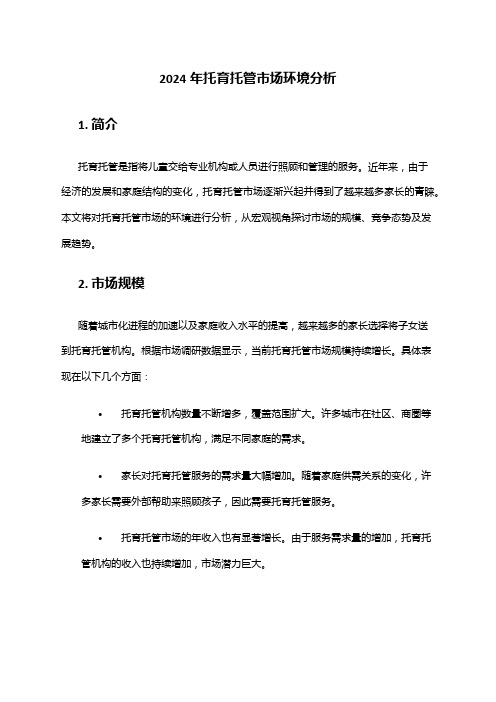 2024 年托育托管市场环境分析

1. 简介

托育托管是指将儿童交给专业机构或人员进行照顾和管理的服务。近年来，由于经济的发展和家庭结构的变化，托育托管市场逐渐兴起并得到了越来越多家长的青睐。本文将对托育托管市场的环境进行分析，从宏观视角探讨市场的规模、竞争态势及发展趋势。

2. 市场规模

随着城市化进程的加速以及家庭收入水平的提高，越来越多的家长选择将子女送到托育托管机构。根据市场调研数据显示，当前托育托管市场规模持续增长。具体表现在以下几个方面：

• 托育托管机构数量不断增多，覆盖范围扩大。许多城市在社区、商圈等地建立了多个托育托管机构，满足不同家庭的需求。

• 家长对托育托管服务的需求量大幅增加。随着家庭供需关系的变化，许多家长需要外部帮助来照顾孩子，因此需要托育托管服务。

• 托育托管市场的年收入也有显著增长。由于服务需求量的增加，托育托管机构的收入也持续增加，市场潜力巨大。